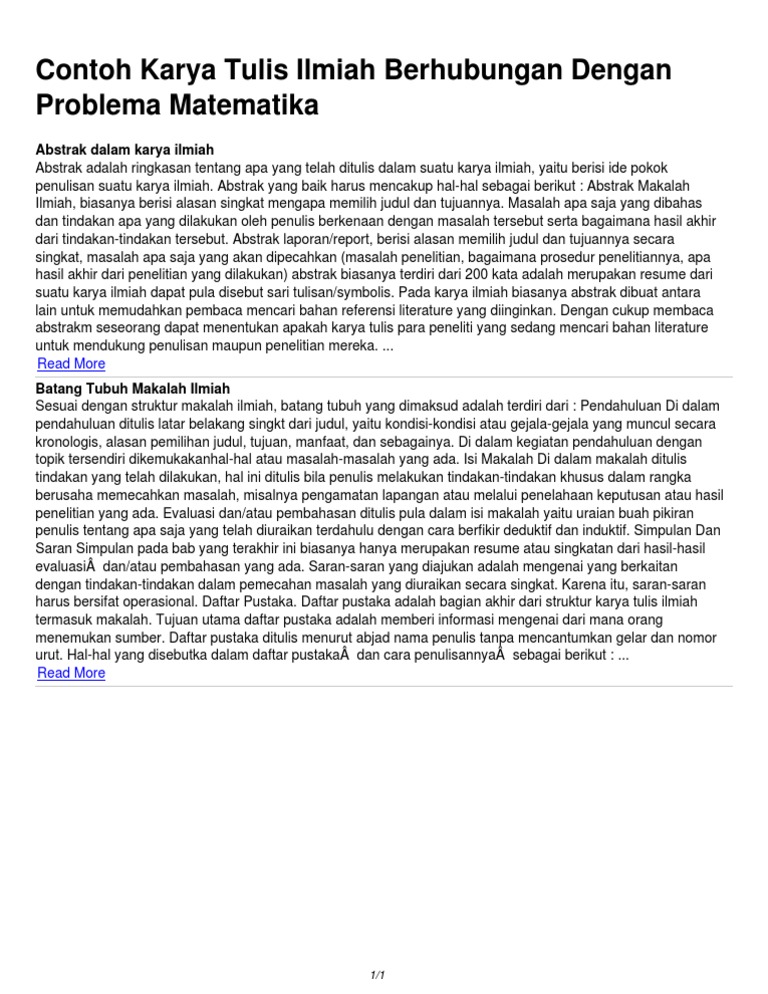 Contoh Karya Tulis Ilmiah Berhubungan Dengan Problema Matematika

Abstrak dalam karya ilmiah
Abstrak adalah ringkasan tentang apa yang telah ditulis dalam suatu karya ilmiah, yaitu berisi ide pokok penulisan suatu karya ilmiah. Abstrak yang baik harus mencakup hal-hal sebagai berikut : Abstrak Makalah Ilmiah, biasanya berisi alasan singkat mengapa memilih judul dan tujuannya. Masalah apa saja yang dibahas dan tindakan apa yang dilakukan oleh penulis berkenaan dengan masalah tersebut serta bagaimana hasil akhir dari tindakan-tindakan tersebut. Abstrak laporan/report, berisi alasan memilih judul dan tujuannya secara singkat, masalah apa saja yang akan dipecahkan (masalah penelitian, bagaimana prosedur penelitiannya, apa hasil akhir dari penelitian yang dilakukan) abstrak biasanya terdiri dari 200 kata adalah merupakan resume dari suatu karya ilmiah dapat pula disebut sari tulisan/symbolis. Pada karya ilmiah biasanya abstrak dibuat antara lain untuk memudahkan pembaca mencari bahan referensi literature yang diinginkan. Dengan cukup membaca abstrakm seseorang dapat menentukan apakah karya tulis para peneliti yang sedang mencari bahan literature untuk mendukung penulisan maupun penelitian mereka. ...
Read More

Batang Tubuh Makalah Ilmiah
Sesuai dengan struktur makalah ilmiah, batang tubuh yang dimaksud adalah terdiri dari : Pendahuluan Di dalam pendahuluan ditulis latar belakang singkt dari judul, yaitu kondisi-kondisi atau gejala-gejala yang muncul secara kronologis, alasan pemilihan judul, tujuan, manfaat, dan sebagainya. Di dalam kegiatan pendahuluan dengan topik tersendiri dikemukakanhal-hal atau masalah-masalah yang ada. Isi Makalah Di dalam makalah ditulis tindakan yang telah dilakukan, hal ini ditulis bila penulis melakukan tindakan-tindakan khusus dalam rangka berusaha memecahkan masalah, misalnya pengamatan lapangan atau melalui penelahaan keputusan atau hasil penelitian yang ada. Evaluasi dan/atau pembahasan ditulis pula dalam isi makalah yaitu uraian buah pikiran penulis tentang apa saja yang telah diuraikan terdahulu dengan cara berfikir deduktif dan induktif. Simpulan Dan Saran Simpulan pada bab yang terakhir ini biasanya hanya merupakan resume atau singkatan dari hasil-hasil evaluasiÂ dan/atau pembahasan yang ada. Saran-saran yang diajukan adalah mengenai yang berkaitan dengan tindakan-tindakan dalam pemecahan masalah yang diuraikan secara singkat. Karena itu, saran-saran harus bersifat operasional. Daftar Pustaka. Daftar pustaka adalah bagian akhir dari struktur karya tulis ilmiah termasuk makalah. Tujuan utama daftar pustaka adalah memberi informasi mengenai dari mana orang menemukan sumber. Daftar pustaka ditulis menurut abjad nama penulis tanpa mencantumkan gelar dan nomor urut. Hal-hal yang disebutka dalam daftar pustakaÂ dan cara penulisannyaÂ sebagai berikut : ...
Read More

1/1